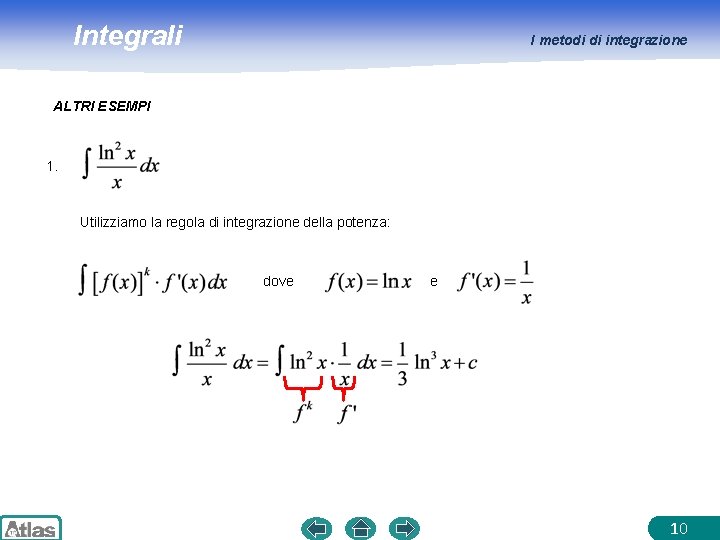 Integrali

I metodi di integrazione

ALTRI ESEMPI

1. $\int \frac{\ln^2 x}{x} dx$

Utilizziamo la regola di integrazione della potenza:

$\int [f(x)]^k \cdot f'(x) dx$ dove $f(x) = \ln x$ e $f'(x) = \frac{1}{x}$

$\int \frac{\ln^2 x}{x} dx = \int \ln^2 x \cdot \frac{1}{x} dx = \frac{1}{3} \ln^3 x + c$

$f^k$ $f'$

Atlas

10